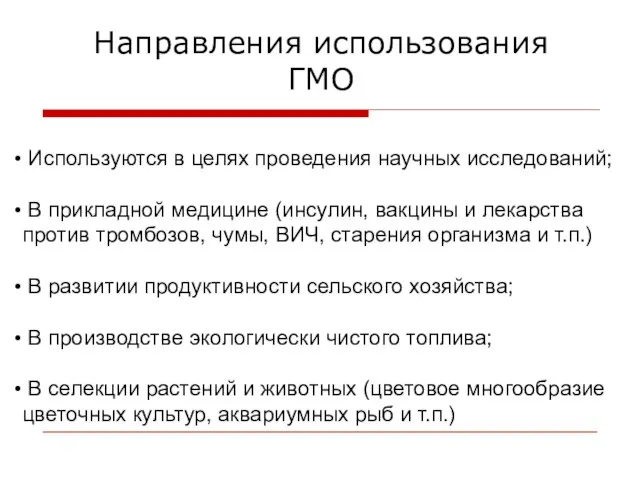 Направления использования ГМО

• Используются в целях проведения научных исследований;

• В прикладной медицине (инсулин, вакцины и лекарства против тромбозов, чумы, ВИЧ, старения организма и т.п.)

• В развитии продуктивности сельского хозяйства;

• В производстве экологически чистого топлива;

• В селекции растений и животных (цветовое многообразие цветочных культур, аквариумных рыб и т.п.)